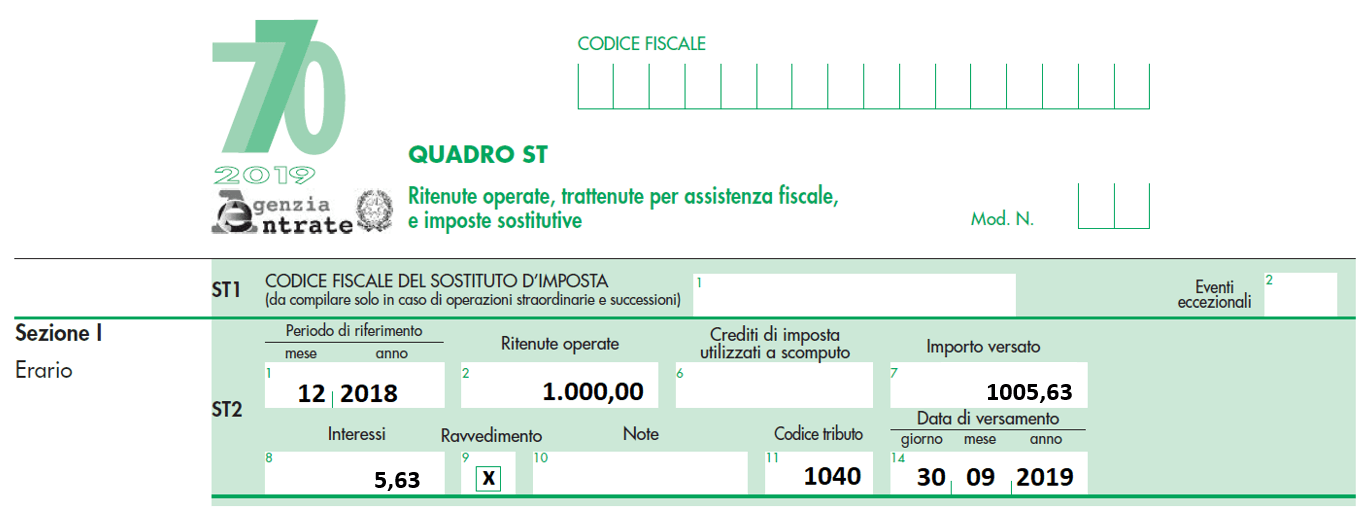 770
2019
Agenzia Entrate

CODICE FISCALE

QUADRO ST

Ritenute operate, trattenute per assistenza fiscale, e imposte sostitutive

Mod. N.

ST1 CODICE FISCALE DEL SOSTITUTO D'IMPOSTA
(da compilare solo in caso di operazioni straordinarie e successioni) 1

Eventi eccezionali 2

Sezione I
Erario

ST2

Periodo di riferimento
mese anno
1 12 2018

Ritenute operate
2 1.000,00

Crediti di imposta utilizzati a scomputo
6

Importo versato
7 1005,63

Interessi
8 5,63

Ravvedimento
9 X

Note
10

Codice tributo
11 1040

Data di versamento
giorno mese anno
14 30 09 2019